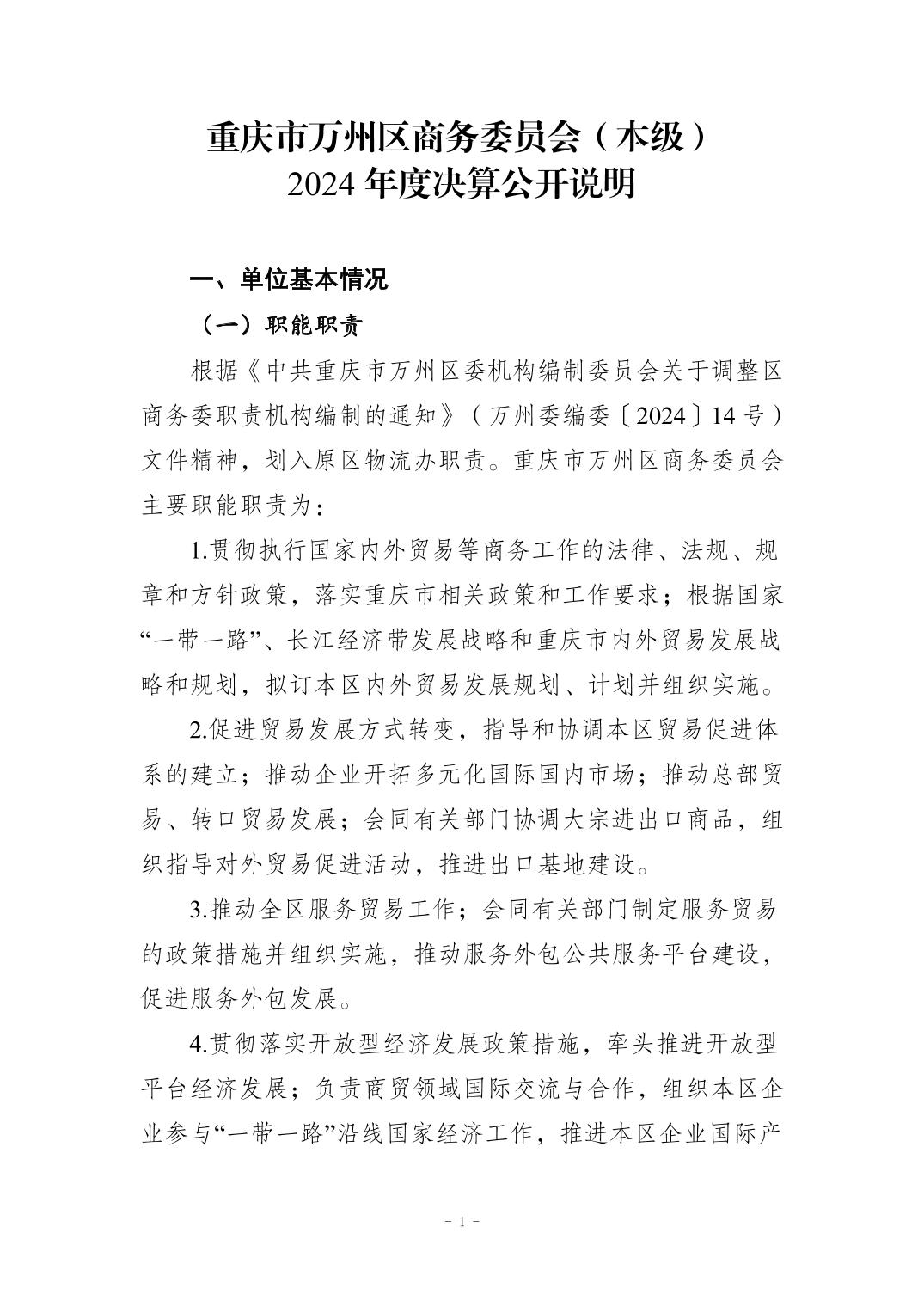 重庆市万州区商务委员会（本级）
2024 年度决算公开说明

一、单位基本情况

（一）职能职责

根据《中共重庆市万州区委机构编制委员会关于调整区商务委职责机构编制的通知》（万州委编委〔2024〕14 号）文件精神，划入原区物流办职责。重庆市万州区商务委员会主要职能职责为：

1.贯彻执行国家内外贸易等商务工作的法律、法规、规章和方针政策，落实重庆市相关政策和工作要求；根据国家“一带一路”、长江经济带发展战略和重庆市内外贸易发展战略和规划，拟订本区内外贸易发展规划、计划并组织实施。

2.促进贸易发展方式转变，指导和协调本区贸易促进体系的建立；推动企业开拓多元化国际国内市场；推动总部贸易、转口贸易发展；会同有关部门协调大宗进出口商品，组织指导对外贸易促进活动，推进出口基地建设。

3.推动全区服务贸易工作；会同有关部门制定服务贸易的政策措施并组织实施，推动服务外包公共服务平台建设，促进服务外包发展。

4.贯彻落实开放型经济发展政策措施，牵头推进开放型平台经济发展；负责商贸领域国际交流与合作，组织本区企业参与“一带一路”沿线国家经济工作，推进本区企业国际产

- 1 -